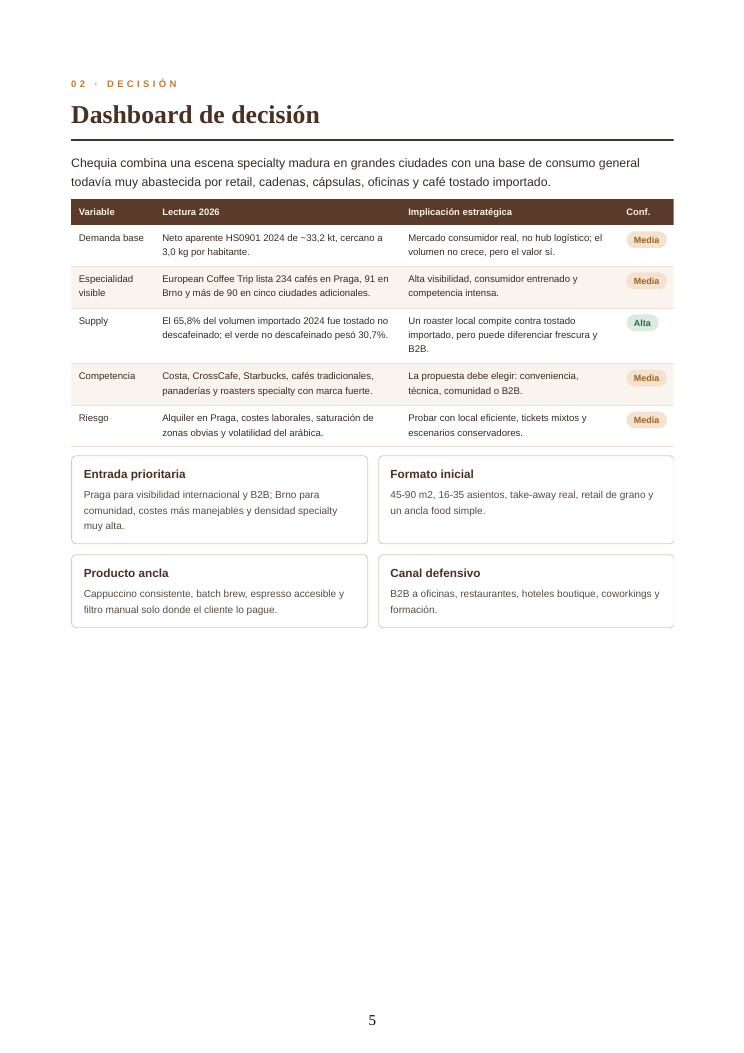 02 · DECISIÓN

Dashboard de decisión

Chequia combina una escena specialty madura en grandes ciudades con una base de consumo general todavía muy abastecida por retail, cadenas, cápsulas, oficinas y café tostado importado.

| Variable | Lectura 2026 | Implicación estratégica | Conf. |
|---|---|---|---|
| Demanda base | Neto aparente HS0901 2024 de ~33,2 kt, cercano a 3,0 kg por habitante. | Mercado consumidor real, no hub logístico; el volumen no crece, pero el valor sí. | Media |
| Especialidad visible | European Coffee Trip lista 234 cafés en Praga, 91 en Brno y más de 90 en cinco ciudades adicionales. | Alta visibilidad, consumidor entrenado y competencia intensa. | Media |
| Supply | El 65,8% del volumen importado 2024 fue tostado no descafeinado; el verde no descafeinado pesó 30,7%. | Un roaster local compite contra tostado importado, pero puede diferenciar frescura y B2B. | Alta |
| Competencia | Costa, CrossCafe, Starbucks, cafés tradicionales, panaderías y roasters specialty con marca fuerte. | La propuesta debe elegir: conveniencia, técnica, comunidad o B2B. | Media |
| Riesgo | Alquiler en Praga, costes laborales, saturación de zonas obvias y volatilidad del arábica. | Probar con local eficiente, tickets mixtos y escenarios conservadores. | Media |

Entrada prioritaria
Praga para visibilidad internacional y B2B; Brno para comunidad, costes más manejables y densidad specialty muy alta.

Formato inicial
45-90 m2, 16-35 asientos, take-away real, retail de grano y un ancla food simple.

Producto ancla
Cappuccino consistente, batch brew, espresso accesible y filtro manual solo donde el cliente lo pague.

Canal defensivo
B2B a oficinas, restaurantes, hoteles boutique, coworkings y formación.

5